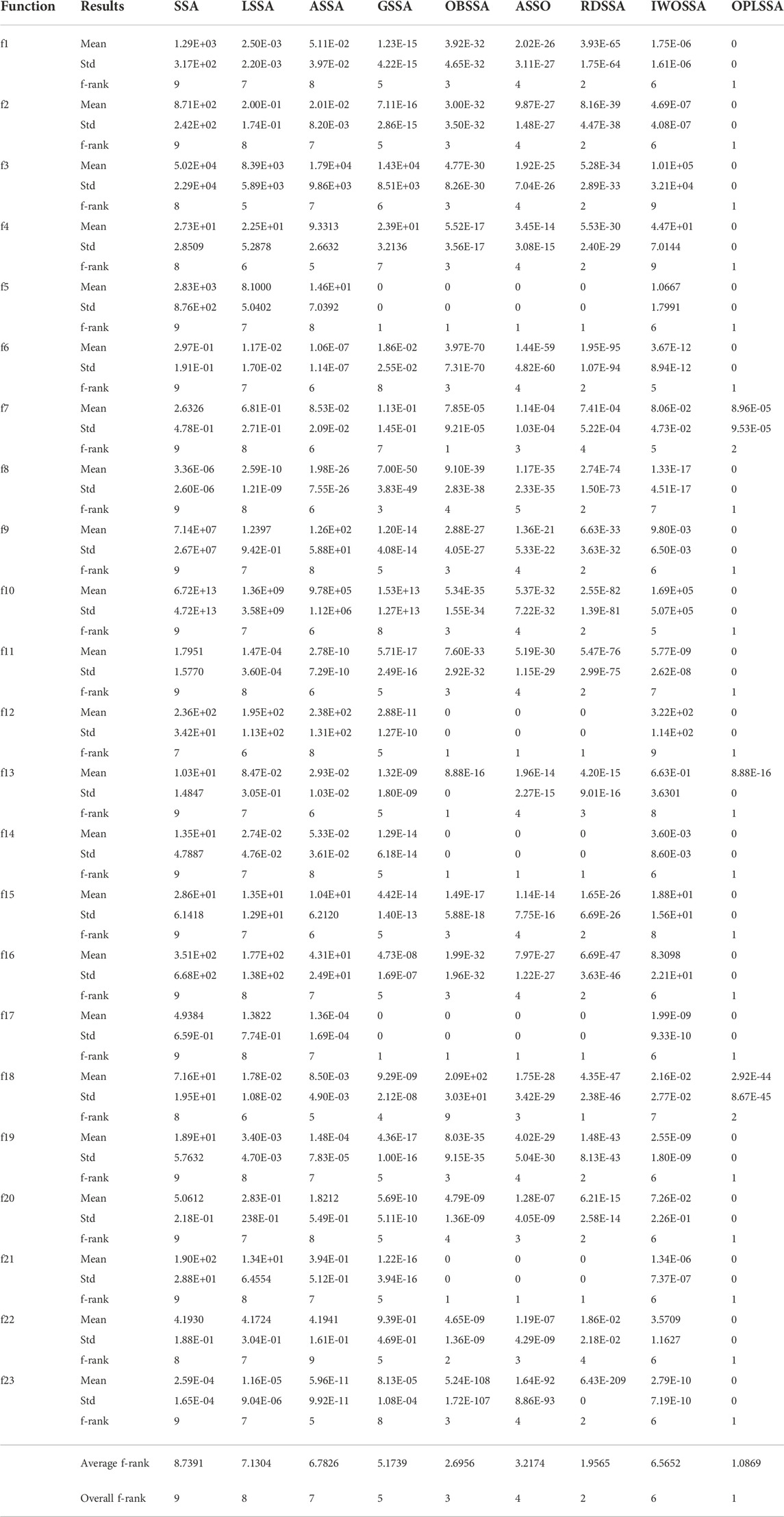 | Function | Results | SSA | LSSA | ASSA | GSSA | OBSSA | ASSO | RDSSA | IWOSSA | OPLSSA |
|---|---|---|---|---|---|---|---|---|---|---|
| f1 | Mean | 1.29E+03 | 2.50E-03 | 5.11E-02 | 1.23E-15 | 3.92E-32 | 2.02E-26 | 3.93E-65 | 1.75E-06 | 0 |
| | Std | 3.17E+02 | 2.20E-03 | 3.97E-02 | 4.22E-15 | 4.65E-32 | 3.11E-27 | 1.75E-64 | 1.61E-06 | 0 |
| | f-rank | 9 | 7 | 8 | 5 | 3 | 4 | 2 | 6 | 1 |
| f2 | Mean | 8.71E+02 | 2.00E-01 | 2.01E-02 | 7.11E-16 | 3.00E-32 | 9.87E-27 | 8.16E-39 | 4.69E-07 | 0 |
| | Std | 2.42E+02 | 1.74E-01 | 8.20E-03 | 2.86E-15 | 3.50E-32 | 1.48E-27 | 4.47E-38 | 4.08E-07 | 0 |
| | f-rank | 9 | 8 | 7 | 5 | 3 | 4 | 2 | 6 | 1 |
| f3 | Mean | 5.02E+04 | 8.39E+03 | 1.79E+04 | 1.43E+04 | 4.77E-30 | 1.92E-25 | 5.28E-34 | 1.01E+05 | 0 |
| | Std | 2.29E+04 | 5.89E+03 | 9.86E+03 | 8.51E+03 | 8.26E-30 | 7.04E-26 | 2.89E-33 | 3.21E+04 | 0 |
| | f-rank | 8 | 5 | 7 | 6 | 3 | 4 | 2 | 9 | 1 |
| f4 | Mean | 2.73E+01 | 2.25E+01 | 9.3313 | 2.39E+01 | 5.52E-17 | 3.45E-14 | 5.53E-30 | 4.47E+01 | 0 |
| | Std | 2.8509 | 5.2878 | 2.6632 | 3.2136 | 3.56E-17 | 3.08E-15 | 2.40E-29 | 7.0144 | 0 |
| | f-rank | 8 | 6 | 5 | 7 | 3 | 4 | 2 | 9 | 1 |
| f5 | Mean | 2.83E+03 | 8.1000 | 1.46E+01 | 0 | 0 | 0 | 0 | 1.0667 | 0 |
| | Std | 8.76E+02 | 5.0402 | 7.0392 | 0 | 0 | 0 | 0 | 1.7991 | 0 |
| | f-rank | 9 | 7 | 8 | 1 | 1 | 1 | 1 | 6 | 1 |
| f6 | Mean | 2.97E-01 | 1.17E-02 | 1.06E-07 | 1.86E-02 | 3.97E-70 | 1.44E-59 | 1.95E-95 | 3.67E-12 | 0 |
| | Std | 1.91E-01 | 1.70E-02 | 1.14E-07 | 2.55E-02 | 7.31E-70 | 4.82E-60 | 1.07E-94 | 8.94E-12 | 0 |
| | f-rank | 9 | 7 | 6 | 8 | 3 | 4 | 2 | 5 | 1 |
| f7 | Mean | 2.6326 | 6.81E-01 | 8.53E-02 | 1.13E-01 | 7.85E-05 | 1.14E-04 | 7.41E-04 | 8.06E-02 | 8.96E-05 |
| | Std | 4.78E-01 | 2.71E-01 | 2.09E-02 | 1.45E-01 | 9.21E-05 | 1.03E-04 | 5.22E-04 | 4.73E-02 | 9.53E-05 |
| | f-rank | 9 | 8 | 6 | 7 | 1 | 3 | 4 | 5 | 2 |
| f8 | Mean | 3.36E-06 | 2.59E-10 | 1.98E-26 | 7.00E-50 | 9.10E-39 | 1.17E-35 | 2.74E-74 | 1.33E-17 | 0 |
| | Std | 2.60E-06 | 1.21E-09 | 7.55E-26 | 3.83E-49 | 2.83E-38 | 2.33E-35 | 1.50E-73 | 4.51E-17 | 0 |
| | f-rank | 9 | 8 | 6 | 3 | 4 | 5 | 2 | 7 | 1 |
| f9 | Mean | 7.14E+07 | 1.2397 | 1.26E+02 | 1.20E-14 | 2.88E-27 | 1.36E-21 | 6.63E-33 | 9.80E-03 | 0 |
| | Std | 2.67E+07 | 9.42E-01 | 5.88E+01 | 4.08E-14 | 4.05E-27 | 5.33E-22 | 3.63E-32 | 6.50E-03 | 0 |
| | f-rank | 9 | 7 | 8 | 5 | 3 | 4 | 2 | 6 | 1 |
| f10 | Mean | 6.72E+13 | 1.36E+09 | 9.78E+05 | 1.53E+13 | 5.34E-35 | 5.37E-32 | 2.55E-82 | 1.69E+05 | 0 |
| | Std | 4.72E+13 | 3.58E+09 | 1.12E+06 | 1.27E+13 | 1.55E-34 | 7.22E-32 | 1.39E-81 | 5.07E+05 | 0 |
| | f-rank | 9 | 7 | 6 | 8 | 3 | 4 | 2 | 5 | 1 |
| f11 | Mean | 1.7951 | 1.47E-04 | 2.78E-10 | 5.71E-17 | 7.60E-33 | 5.19E-30 | 5.47E-76 | 5.77E-09 | 0 |
| | Std | 1.5770 | 3.60E-04 | 7.29E-10 | 2.49E-16 | 2.92E-32 | 1.15E-29 | 2.99E-75 | 2.62E-08 | 0 |
| | f-rank | 9 | 8 | 6 | 5 | 3 | 4 | 2 | 7 | 1 |
| f12 | Mean | 2.36E+02 | 1.95E+02 | 2.38E+02 | 2.88E-11 | 0 | 0 | 0 | 3.22E+02 | 0 |
| | Std | 3.42E+01 | 1.13E+02 | 1.31E+02 | 1.27E-10 | 0 | 0 | 0 | 1.14E+02 | 0 |
| | f-rank | 7 | 6 | 8 | 5 | 1 | 1 | 1 | 9 | 1 |
| f13 | Mean | 1.03E+01 | 8.47E-02 | 2.93E-02 | 1.32E-09 | 8.88E-16 | 1.96E-14 | 4.20E-15 | 6.63E-01 | 8.88E-16 |
| | Std | 1.4847 | 3.05E-01 | 1.03E-02 | 1.80E-09 | 0 | 2.27E-15 | 9.01E-16 | 3.6301 | 0 |
| | f-rank | 9 | 7 | 6 | 5 | 1 | 4 | 3 | 8 | 1 |
| f14 | Mean | 1.35E+01 | 2.74E-02 | 5.33E-02 | 1.29E-14 | 0 | 0 | 0 | 3.60E-03 | 0 |
| | Std | 4.7887 | 4.76E-02 | 3.61E-02 | 6.18E-14 | 0 | 0 | 0 | 8.60E-03 | 0 |
| | f-rank | 9 | 7 | 8 | 5 | 1 | 1 | 1 | 6 | 1 |
| f15 | Mean | 2.86E+01 | 1.35E+01 | 1.04E+01 | 4.42E-14 | 1.49E-17 | 1.14E-14 | 1.65E-26 | 1.88E+01 | 0 |
| | Std | 6.1418 | 1.29E+01 | 6.2120 | 1.40E-13 | 5.88E-18 | 7.75E-16 | 6.69E-26 | 1.56E+01 | 0 |
| | f-rank | 9 | 7 | 6 | 5 | 3 | 4 | 2 | 8 | 1 |
| f16 | Mean | 3.51E+02 | 1.77E+02 | 4.31E+01 | 4.73E-08 | 1.99E-32 | 7.97E-27 | 6.69E-47 | 8.3098 | 0 |
| | Std | 6.68E+02 | 1.38E+02 | 2.49E+01 | 1.69E-07 | 1.96E-32 | 1.22E-27 | 3.63E-46 | 2.21E+01 | 0 |
| | f-rank | 9 | 8 | 7 | 5 | 3 | 4 | 2 | 6 | 1 |
| f17 | Mean | 4.9384 | 1.3822 | 1.36E-04 | 0 | 0 | 0 | 0 | 1.99E-09 | 0 |
| | Std | 6.59E-01 | 7.74E-01 | 1.69E-04 | 0 | 0 | 0 | 0 | 9.33E-10 | 0 |
| | f-rank | 9 | 8 | 7 | 1 | 1 | 1 | 1 | 6 | 1 |
| f18 | Mean | 7.16E+01 | 1.78E-02 | 8.50E-03 | 9.29E-09 | 2.09E+02 | 1.75E-28 | 4.35E-47 | 2.16E-02 | 2.92E-44 |
| | Std | 1.95E+01 | 1.08E-02 | 4.90E-03 | 2.12E-08 | 3.03E+01 | 3.42E-29 | 2.38E-46 | 2.77E-02 | 8.67E-45 |
| | f-rank | 8 | 6 | 5 | 4 | 9 | 3 | 1 | 7 | 2 |
| f19 | Mean | 1.89E+01 | 3.40E-03 | 1.48E-04 | 4.36E-17 | 8.03E-35 | 4.02E-29 | 1.48E-43 | 2.55E-09 | 0 |
| | Std | 5.7632 | 4.70E-03 | 7.83E-05 | 1.00E-16 | 9.15E-35 | 5.04E-30 | 8.13E-43 | 1.80E-09 | 0 |
| | f-rank | 9 | 8 | 7 | 5 | 3 | 4 | 2 | 6 | 1 |
| f20 | Mean | 5.0612 | 2.83E-01 | 1.8212 | 5.69E-10 | 4.79E-09 | 1.28E-07 | 6.21E-15 | 7.26E-02 | 0 |
| | Std | 2.18E-01 | 238E-01 | 5.49E-01 | 5.11E-10 | 1.36E-09 | 4.05E-09 | 2.58E-14 | 2.26E-01 | 0 |
| | f-rank | 9 | 7 | 8 | 5 | 4 | 3 | 2 | 6 | 1 |
| f21 | Mean | 1.90E+02 | 1.34E+01 | 3.94E-01 | 1.22E-16 | 0 | 0 | 0 | 1.34E-06 | 0 |
| | Std | 2.88E+01 | 6.4554 | 5.12E-01 | 3.94E-16 | 0 | 0 | 0 | 7.37E-07 | 0 |
| | f-rank | 9 | 8 | 7 | 5 | 1 | 1 | 1 | 6 | 1 |
| f22 | Mean | 4.1930 | 4.1724 | 4.1941 | 9.39E-01 | 4.65E-09 | 1.19E-07 | 1.86E-02 | 3.5709 | 0 |
| | Std | 1.88E-01 | 3.04E-01 | 1.61E-01 | 4.69E-01 | 1.36E-09 | 4.29E-09 | 2.18E-02 | 1.1627 | 0 |
| | f-rank | 8 | 7 | 9 | 5 | 2 | 3 | 4 | 6 | 1 |
| f23 | Mean | 2.59E-04 | 1.16E-05 | 5.96E-11 | 8.13E-05 | 5.24E-108 | 1.64E-92 | 6.43E-209 | 2.79E-10 | 0 |
| | Std | 1.65E-04 | 9.04E-06 | 9.92E-11 | 1.08E-04 | 1.72E-107 | 8.86E-93 | 0 | 7.19E-10 | 0 |
| | f-rank | 9 | 7 | 5 | 8 | 3 | 4 | 2 | 6 | 1 |
| | Average f-rank | 8.7391 | 7.1304 | 6.7826 | 5.1739 | 2.6956 | 3.2174 | 1.9565 | 6.5652 | 1.0869 |
| | Overall f-rank | 9 | 8 | 7 | 5 | 3 | 4 | 2 | 6 | 1 |